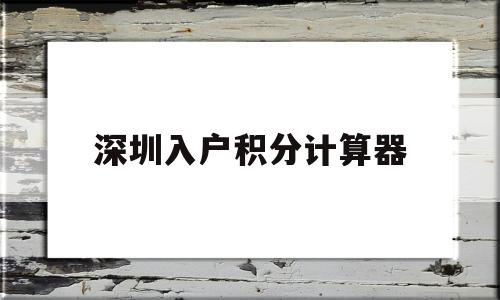 深圳入户积分计算器